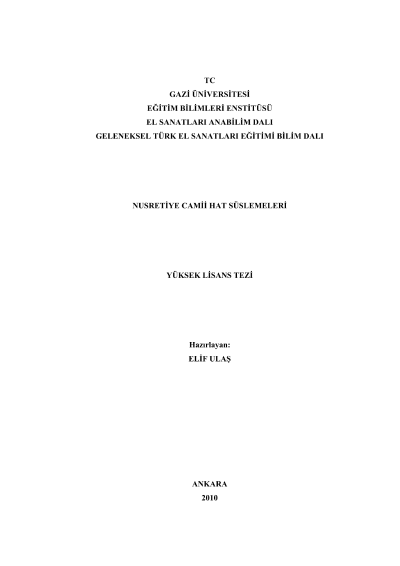 TC
GAZİ ÜNİVERSİTESİ
EĞİTİM BİLİMLERİ ENSTİTÜSÜ
EL SANATLARI ANABİLİM DALI
GELENEKSEL TÜRK EL SANATLARI EĞİTİMİ BİLİM DALI

NUSRETİYE CAMİİ HAT SÜSLEMELERİ

YÜKSEK LİSANS TEZİ

Hazırlayan:
ELİF ULAŞ

ANKARA
2010